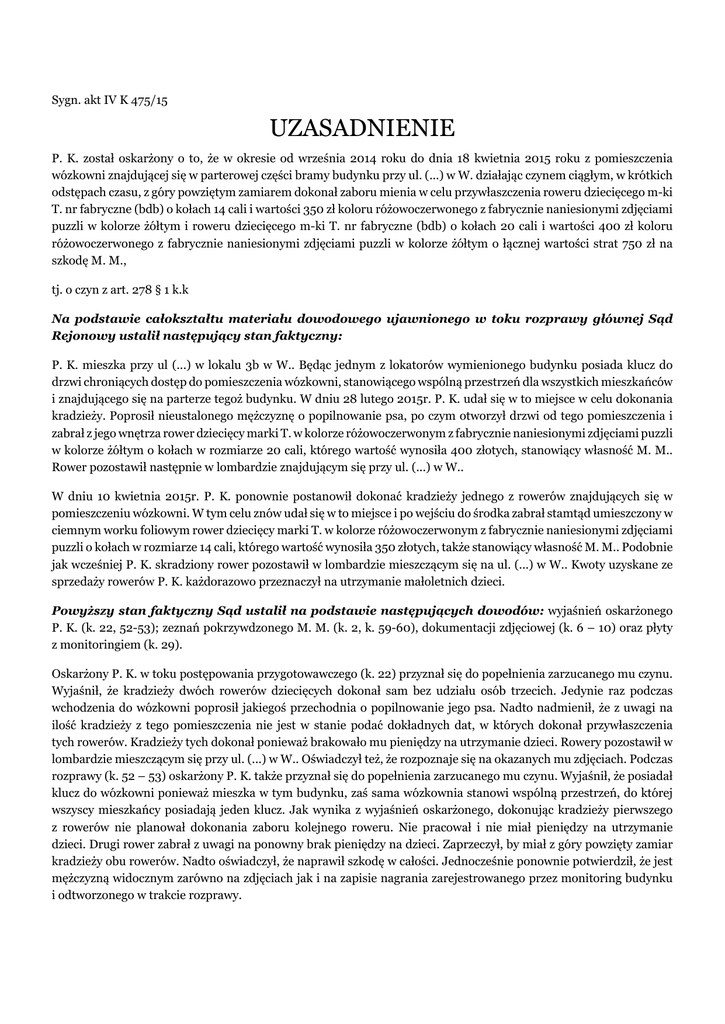 Sygn. akt IV K 475/15

UZASADNIENIE

P. K. został oskarżony o to, że w okresie od września 2014 roku do dnia 18 kwietnia 2015 roku z pomieszczenia wózkowni znajdującej się w parterowej części bramy budynku przy ul. (...) w W. działając czynem ciągłym, w krótkich odstępach czasu, z góry powziętym zamiarem dokonał zaboru mienia w celu przywłaszczenia roweru dziecięcego m-ki T. nr fabryczne (bdb) o kołach 14 cali i wartości 350 zł koloru różowoczerwonego z fabrycznie naniesionymi zdjęciami puzzli w kolorze żółtym i roweru dziecięcego m-ki T. nr fabryczne (bdb) o kołach 20 cali i wartości 400 zł koloru różowoczerwonego z fabrycznie naniesionymi zdjęciami puzzli w kolorze żółtym o łącznej wartości strat 750 zł na szkodę M. M.,

tj. o czyn z art. 278 § 1 k.k

Na podstawie całokształtu materiału dowodowego ujawnionego w toku rozprawy głównej Sąd Rejonowy ustalił następujący stan faktyczny:

P. K. mieszka przy ul (...) w lokalu 3b w W.. Będąc jednym z lokatorów wymienionego budynku posiada klucz do drzwi chroniących dostęp do pomieszczenia wózkowni, stanowiącego wspólną przestrzeń dla wszystkich mieszkańców i znajdującego się na parterze tegoż budynku. W dniu 28 lutego 2015r. P. K. udał się w to miejsce w celu dokonania kradzieży. Poprosił nieustalonego mężczyznę o popilnowanie psa, po czym otworzył drzwi od tego pomieszczenia i zabrał z jego wnętrza rower dziecięcy marki T. w kolorze różowoczerwonym z fabrycznie naniesionymi zdjęciami puzzli w kolorze żółtym o kołach w rozmiarze 20 cali, którego wartość wynosiła 400 złotych, stanowiący własność M. M.. Rower pozostawił następnie w lombardzie znajdującym się przy ul. (...) w W..

W dniu 10 kwietnia 2015r. P. K. ponownie postanowił dokonać kradzieży jednego z rowerów znajdujących się w pomieszczeniu wózkowni. W tym celu znów udał się w to miejsce i po wejściu do środka zabrał stamtąd umieszczony w ciemnym worku foliowym rower dziecięcy marki T. w kolorze różowoczerwonym z fabrycznie naniesionymi zdjęciami puzzli o kołach w rozmiarze 14 cali, którego wartość wynosiła 350 złotych, także stanowiący własność M. M.. Podobnie jak wcześniej P. K. skradziony rower pozostawił w lombardzie mieszczącym się na ul. (...) w W.. Kwoty uzyskane ze sprzedaży rowerów P. K. każdorazowo przeznaczył na utrzymanie małoletnich dzieci.

Powyższy stan faktyczny Sąd ustalił na podstawie następujących dowodów: wyjaśnień oskarżonego P. K. (k. 22, 52-53); zeznań pokrzywdzonego M. M. (k. 2, k. 59-60), dokumentacji zdjęciowej (k. 6 – 10) oraz płyty z monitoringiem (k. 29).

Oskarżony P. K. w toku postępowania przygotowawczego (k. 22) przyznał się do popełnienia zarzucanego mu czynu. Wyjaśnił, że kradzieży dwóch rowerów dziecięcych dokonał sam bez udziału osób trzecich. Jedynie raz podczas wchodzenia do wózkowni poprosił jakiegoś przechodnia o popilnowanie jego psa. Nadto nadmienił, że z uwagi na ilość kradzieży z tego pomieszczenia nie jest w stanie podać dokładnych dat, w których dokonał przywłaszczenia tych rowerów. Kradzieży tych dokonał ponieważ brakowało mu pieniędzy na utrzymanie dzieci. Rowery pozostawił w lombardzie mieszczącym się przy ul. (...) w W.. Oświadczył też, że rozpoznaje się na okazanych mu zdjęciach. Podczas rozprawy (k. 52 – 53) oskarżony P. K. także przyznał się do popełnienia zarzucanego mu czynu. Wyjaśnił, że posiadał klucz do wózkowni ponieważ mieszka w tym budynku, zaś sama wózkownia stanowi wspólną przestrzeń, do której wszyscy mieszkańcy posiadają jeden klucz. Jak wynika z wyjaśnień oskarżonego, dokonując kradzieży pierwszego z rowerów nie planował dokonania zaboru kolejnego roweru. Nie pracował i nie miał pieniędzy na utrzymanie dzieci. Drugi rower zabrał z uwagi na ponowny brak pieniędzy na dzieci. Zaprzeczył, by miał z góry powzięty zamiar kradzieży obu rowerów. Nadto oświadczył, że naprawił szkodę w całości. Jednocześnie ponownie potwierdził, że jest mężczyzną widocznym zarówno na zdjęciach jak i na zapisie nagrania zarejestrowanego przez monitoring budynku i odtworzonego w trakcie rozprawy.